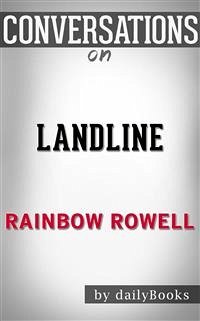 CONVERSATIONS
on

LANDLINE

RAINBOW ROWELL

by dailyBooks